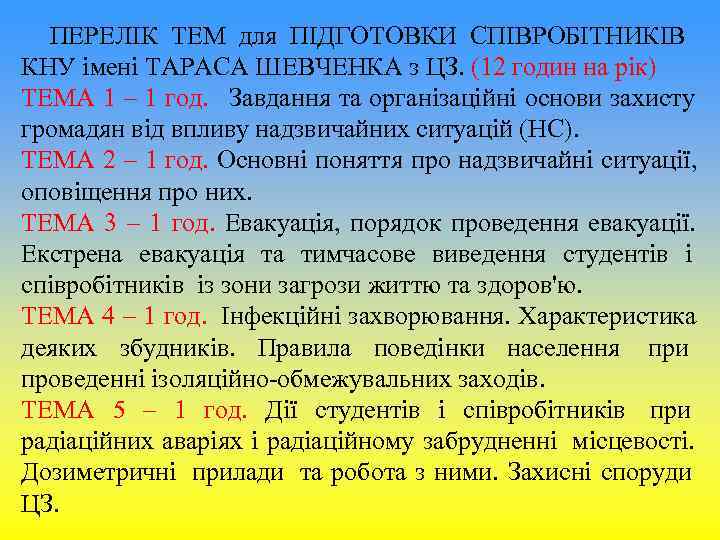 ПЕРЕЛІК ТЕМ для ПІДГОТОВКИ СПІВРОБІТНИКІВ КНУ імені ТАРАСА ШЕВЧЕНКА з ЦЗ. (12 годин на рік)

ТЕМА 1 – 1 год. Завдання та організаційні основи захисту громадян від впливу надзвичайних ситуацій (НС).

ТЕМА 2 – 1 год. Основні поняття про надзвичайні ситуації, оповіщення про них.

ТЕМА 3 – 1 год. Евакуація, порядок проведення евакуації. Екстрена евакуація та тимчасове виведення студентів і співробітників із зони загрози життю та здоров'ю.

ТЕМА 4 – 1 год. Інфекційні захворювання. Характеристика деяких збудників. Правила поведінки населення при проведенні ізоляційно-обмежувальних заходів.

ТЕМА 5 – 1 год. Дії студентів і співробітників при радіаційних аваріях і радіаційному забрудненні місцевості. Дозиметричні прилади та робота з ними. Захисні споруди ЦЗ.